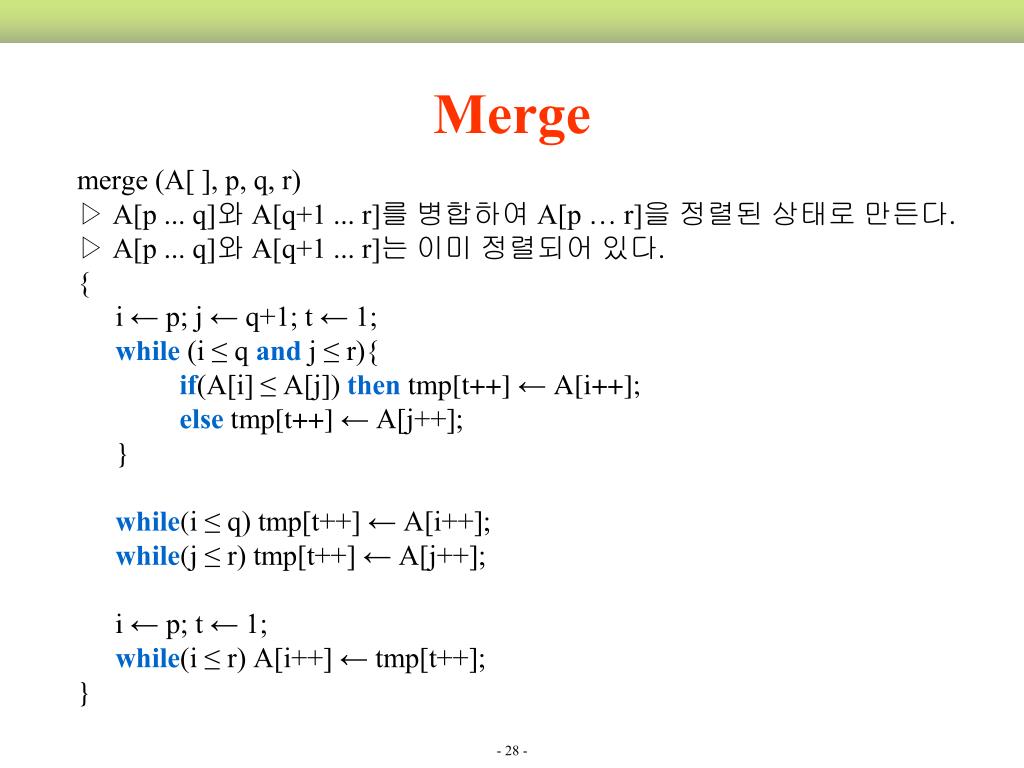 Merge

merge (A[ ], p, q, r)
▷ A[p ... q]와 A[q+1 ... r]를 병합하여 A[p … r]을 정렬된 상태로 만든다.
▷ A[p ... q]와 A[q+1 ... r]는 이미 정렬되어 있다.
{
i ← p; j ← q+1; t ← 1;
while (i ≤ q and j ≤ r){
if(A[i] ≤ A[j]) then tmp[t++] ← A[i++];
else tmp[t++] ← A[j++];
}

while(i ≤ q) tmp[t++] ← A[i++];
while(j ≤ r) tmp[t++] ← A[j++];

i ← p; t ← 1;
while(i ≤ r) A[i++] ← tmp[t++];
}

- 28 -